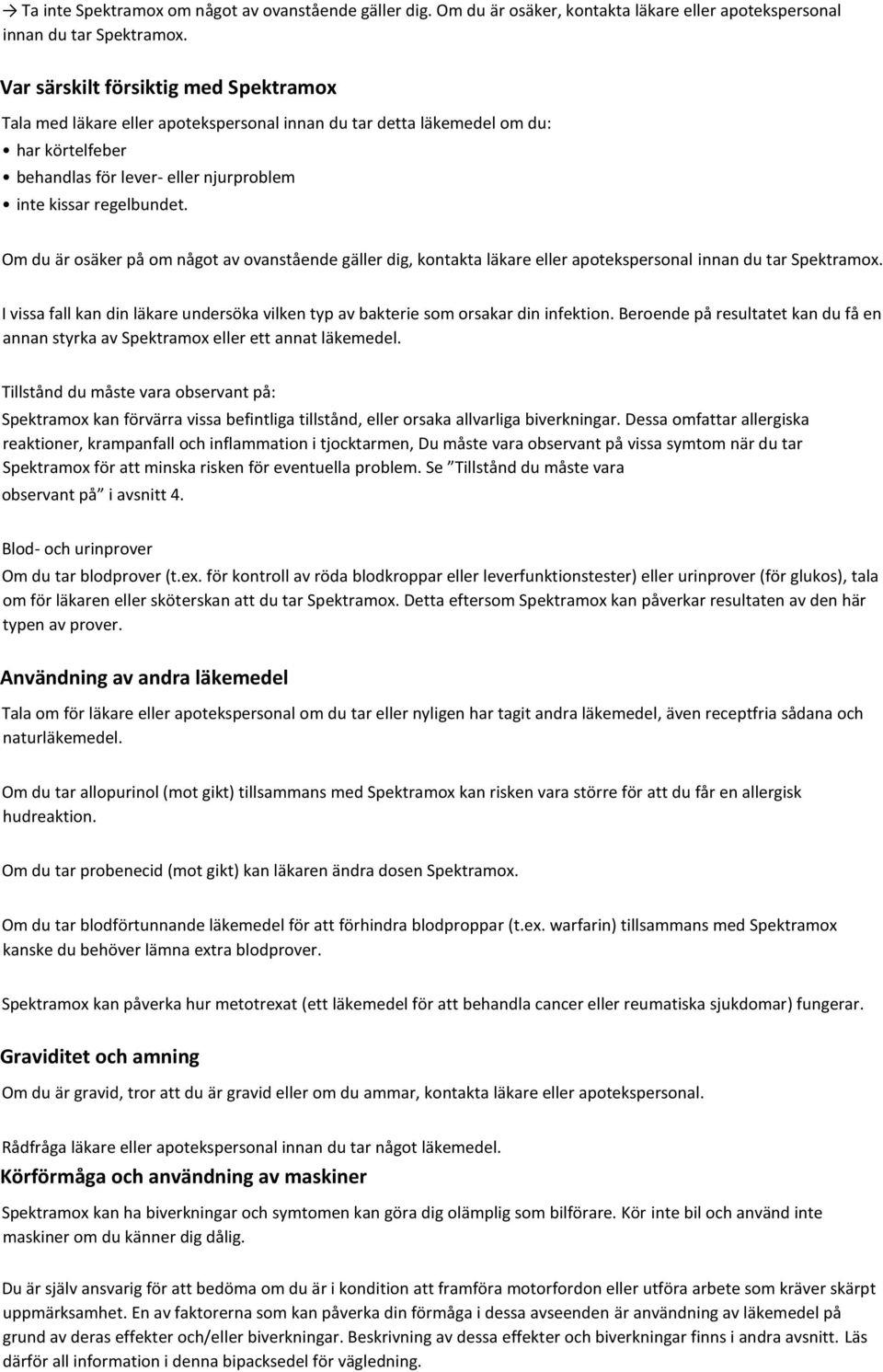 → Ta inte Spektramox om något av ovanstående gäller dig. Om du är osäker, kontakta läkare eller apotekspersonal innan du tar Spektramox.

Var särskilt försiktig med Spektramox

Tala med läkare eller apotekspersonal innan du tar detta läkemedel om du:

• har körtelfeber
• behandlas för lever- eller njurproblem
• inte kissar regelbundet.

Om du är osäker på om något av ovanstående gäller dig, kontakta läkare eller apotekspersonal innan du tar Spektramox.

I vissa fall kan din läkare undersöka vilken typ av bakterie som orsakar din infektion. Beroende på resultatet kan du få en annan styrka av Spektramox eller ett annat läkemedel.

Tillstånd du måste vara observant på:

Spektramox kan förvärra vissa befintliga tillstånd, eller orsaka allvarliga biverkningar. Dessa omfattar allergiska reaktioner, krampanfall och inflammation i tjocktarmen, Du måste vara observant på vissa symtom när du tar Spektramox för att minska risken för eventuella problem. Se "Tillstånd du måste vara observant på" i avsnitt 4.

Blod- och urinprover

Om du tar blodprover (t.ex. för kontroll av röda blodkroppar eller leverfunktionstester) eller urinprover (för glukos), tala om för läkaren eller sköterskan att du tar Spektramox. Detta eftersom Spektramox kan påverkar resultaten av den här typen av prover.

Användning av andra läkemedel

Tala om för läkare eller apotekspersonal om du tar eller nyligen har tagit andra läkemedel, även receptfria sådana och naturläkemedel.

Om du tar allopurinol (mot gikt) tillsammans med Spektramox kan risken vara större för att du får en allergisk hudreaktion.

Om du tar probenecid (mot gikt) kan läkaren ändra dosen Spektramox.

Om du tar blodförtunnande läkemedel för att förhindra blodproppar (t.ex. warfarin) tillsammans med Spektramox kanske du behöver lämna extra blodprover.

Spektramox kan påverka hur metotrexat (ett läkemedel för att behandla cancer eller reumatiska sjukdomar) fungerar.

Graviditet och amning

Om du är gravid, tror att du är gravid eller om du ammar, kontakta läkare eller apotekspersonal.

Rådfråga läkare eller apotekspersonal innan du tar något läkemedel.

Körförmåga och användning av maskiner

Spektramox kan ha biverkningar och symtomen kan göra dig olämplig som bilförare. Kör inte bil och använd inte maskiner om du känner dig dålig.

Du är själv ansvarig för att bedöma om du är i kondition att framföra motorfordon eller utföra arbete som kräver skärpt uppmärksamhet. En av faktorerna som kan påverka din förmåga i dessa avseenden är användning av läkemedel på grund av deras effekter och/eller biverkningar. Beskrivning av dessa effekter och biverkningar finns i andra avsnitt. Läs därför all information i denna bipacksedel för vägledning.